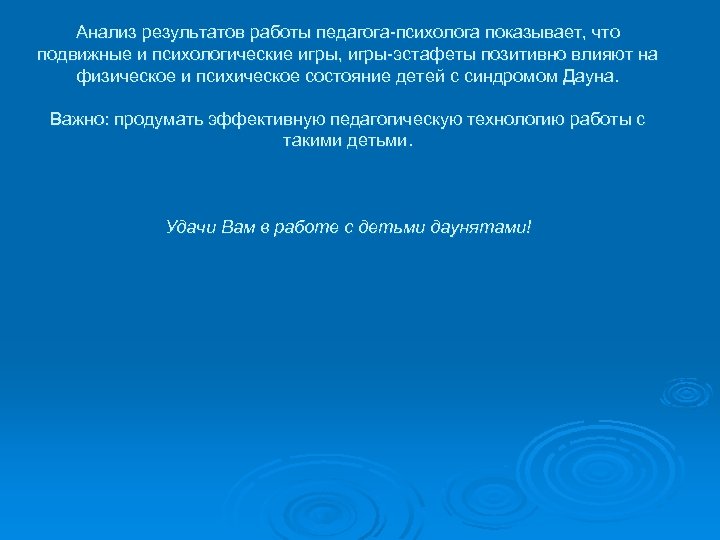 Анализ результатов работы педагога-психолога показывает, что подвижные и психологические игры, игры-эстафеты позитивно влияют на физическое и психическое состояние детей с синдромом Дауна.

Важно: продумать эффективную педагогическую технологию работы с такими детьми.

Удачи Вам в работе с детьми даунятами!